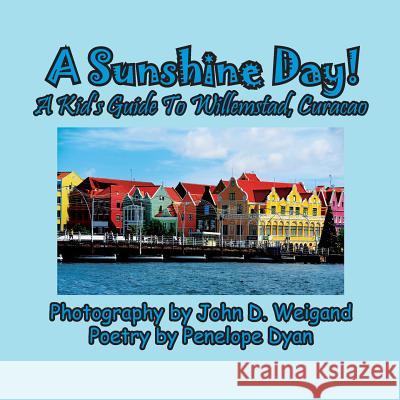 A Sunshine Day!
A Kid's Guide To Willemstad, Curacao

Photography by John D. Weigand
Poetry by Penelope Dyan

Kraina Książek